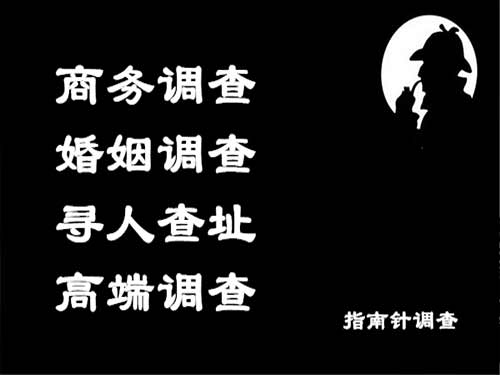 商务调查
婚姻调查
寻人查址
高端调查

指南针调查